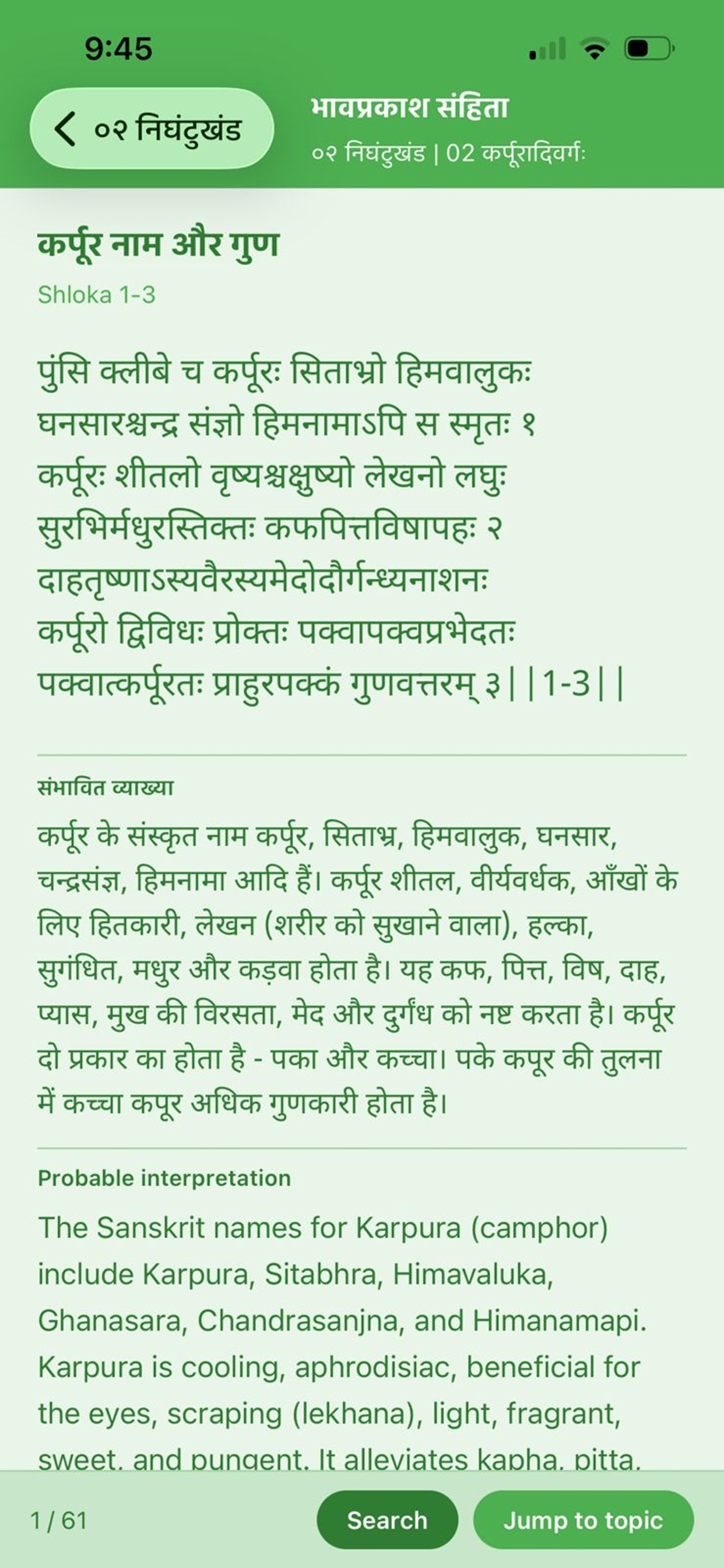 9:45

०२ निघंटुखंड

भावप्रकाश संहिता
०२ निघंटुखंड | 02 कर्पूरादिवर्गः

कर्पूर नाम और गुण
Shloka 1-3

पुंसि क्लीबे च कर्पूरः सिताभ्रो हिमवालुकः
घनसारश्चन्द्र संज्ञो हिमनामाऽपि स स्मृतः १
कर्पूरः शीतलो वृष्यश्चक्षुष्यो लेखनो लघुः
सुरभिर्मधुरस्तिक्तः कफपित्तविषापहः २
दाहतृष्णाऽस्यवैरस्यमेदोदौर्गन्ध्यनाशनः
कर्पूरो द्विविधः प्रोक्तः पक्वापक्वप्रभेदतः
पक्वात्कर्पूरतः प्राहुरपक्कं गुणवत्तरम् ३||1-3||

संभावित व्याख्या

कर्पूर के संस्कृत नाम कर्पूर, सिताभ्र, हिमवालुक, घनसार, चन्द्रसंज्ञ, हिमनामा आदि हैं। कर्पूर शीतल, वीर्यवर्धक, आँखों के लिए हितकारी, लेखन (शरीर को सुखाने वाला), हल्का, सुगंधित, मधुर और कड़वा होता है। यह कफ, पित्त, विष, दाह, प्यास, मुख की विरसता, मेद और दुर्गंध को नष्ट करता है। कर्पूर दो प्रकार का होता है - पका और कच्चा। पके कपूर की तुलना में कच्चा कपूर अधिक गुणकारी होता है।

Probable interpretation

The Sanskrit names for Karpura (camphor) include Karpura, Sitabhra, Himavaluka, Ghanasara, Chandrasanjna, and Himanamapi. Karpura is cooling, aphrodisiac, beneficial for the eyes, scraping (lekhana), light, fragrant, sweet, and pungent. It alleviates kapha, pitta,

1 / 61

Search

Jump to topic